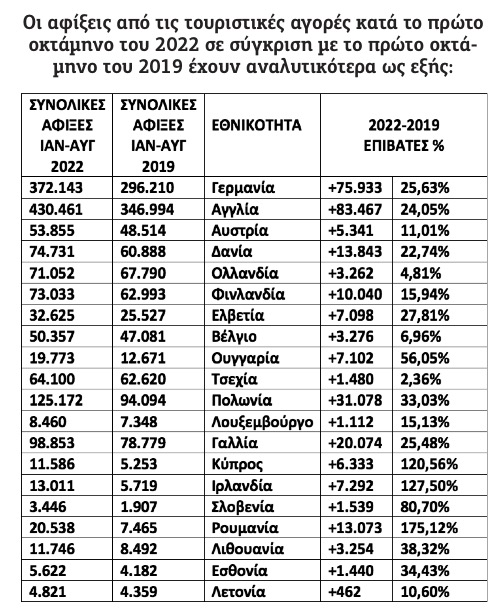 Οι αφίξεις από τις τουριστικές αγορές κατά το πρώτο οκτάμηνο του 2022 σε σύγκριση με το πρώτο οκτάμηνο του 2019 έχουν αναλυτικότερα ως εξής:

| ΣΥΝΟΛΙΚΕΣ ΑΦΙΞΕΣ ΙΑΝ-ΑΥΓ 2022 | ΣΥΝΟΛΙΚΕΣ ΑΦΙΞΕΣ ΙΑΝ-ΑΥΓ 2019 | ΕΘΝΙΚΟΤΗΤΑ | 2022-2019 ΕΠΙΒΑΤΕΣ % | |
|---|---|---|---|---|
| 372.143 | 296.210 | Γερμανία | +75.933 | 25,63% |
| 430.461 | 346.994 | Αγγλία | +83.467 | 24,05% |
| 53.855 | 48.514 | Αυστρία | +5.341 | 11,01% |
| 74.731 | 60.888 | Δανία | +13.843 | 22,74% |
| 71.052 | 67.790 | Ολλανδία | +3.262 | 4,81% |
| 73.033 | 62.993 | Φινλανδία | +10.040 | 15,94% |
| 32.625 | 25.527 | Ελβετία | +7.098 | 27,81% |
| 50.357 | 47.081 | Βέλγιο | +3.276 | 6,96% |
| 19.773 | 12.671 | Ουγγαρία | +7.102 | 56,05% |
| 64.100 | 62.620 | Τσεχία | +1.480 | 2,36% |
| 125.172 | 94.094 | Πολωνία | +31.078 | 33,03% |
| 8.460 | 7.348 | Λουξεμβούργο | +1.112 | 15,13% |
| 98.853 | 78.779 | Γαλλία | +20.074 | 25,48% |
| 11.586 | 5.253 | Κύπρος | +6.333 | 120,56% |
| 13.011 | 5.719 | Ιρλανδία | +7.292 | 127,50% |
| 3.446 | 1.907 | Σλοβενία | +1.539 | 80,70% |
| 20.538 | 7.465 | Ρουμανία | +13.073 | 175,12% |
| 11.746 | 8.492 | Λιθουανία | +3.254 | 38,32% |
| 5.622 | 4.182 | Εσθονία | +1.440 | 34,43% |
| 4.821 | 4.359 | Λετονία | +462 | 10,60% |